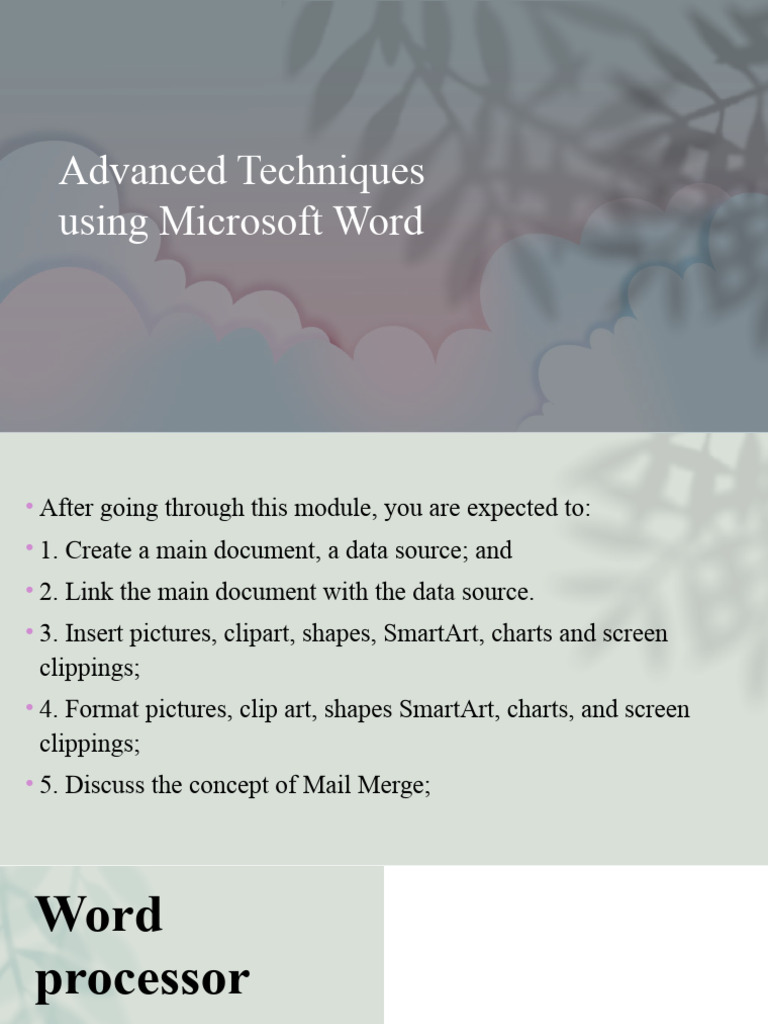 Advanced Techniques using Microsoft Word

• After going through this module, you are expected to:
• 1. Create a main document, a data source; and
• 2. Link the main document with the data source.
• 3. Insert pictures, clipart, shapes, SmartArt, charts and screen clippings;
• 4. Format pictures, clip art, shapes SmartArt, charts, and screen clippings;
• 5. Discuss the concept of Mail Merge;

Word processor